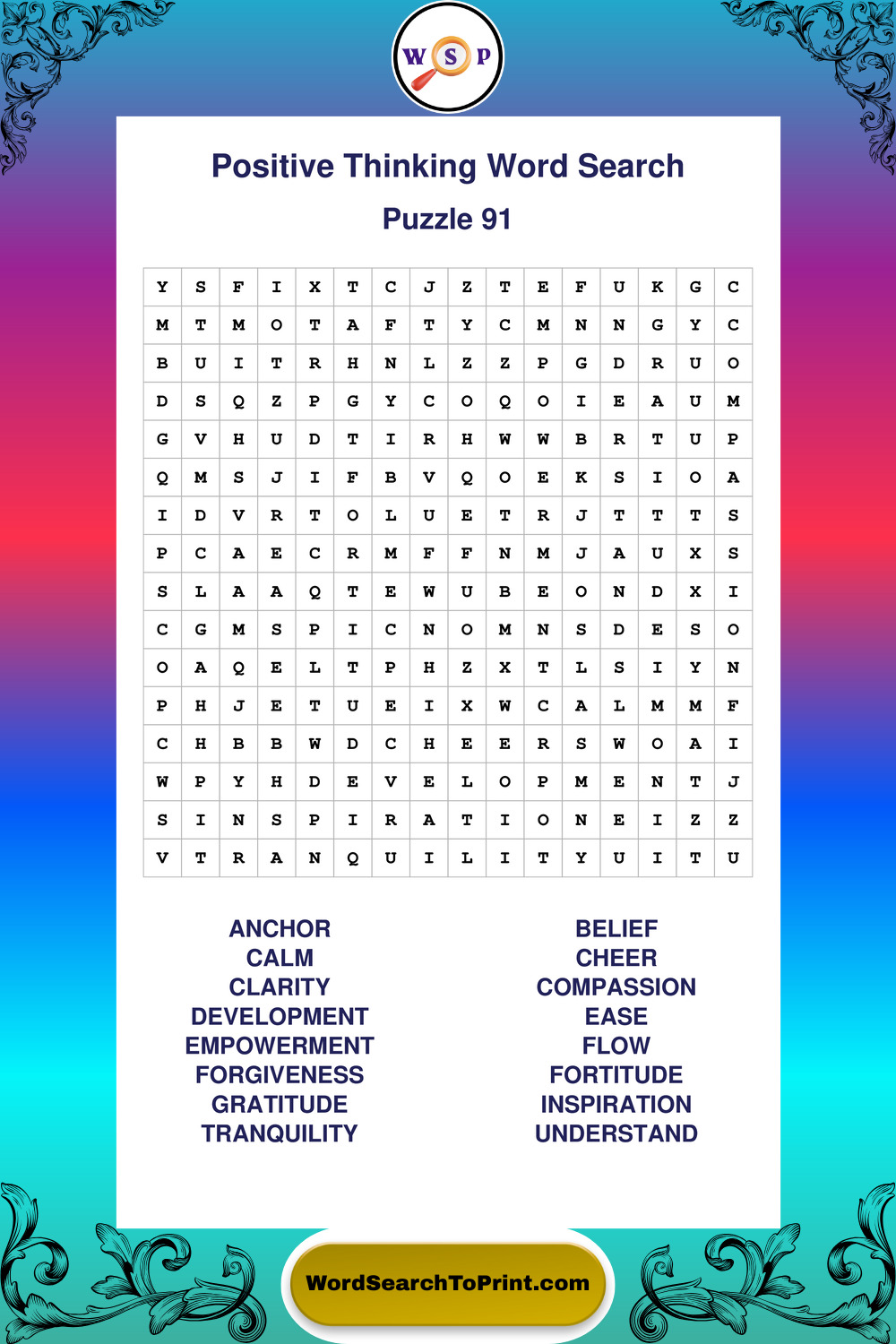 W S P

Positive Thinking Word Search

Puzzle 91

| Y | S | F | I | X | T | C | J | Z | T | E | F | U | K | G | C |
|---|---|---|---|---|---|---|---|---|---|---|---|---|---|---|---|
| M | T | M | O | T | A | F | T | Y | C | M | N | N | G | Y | C |
| B | U | I | T | R | H | N | L | Z | Z | P | G | D | R | U | O |
| D | S | Q | Z | P | G | Y | C | O | Q | O | I | E | A | U | M |
| G | V | H | U | D | T | I | R | H | W | W | B | R | T | U | P |
| Q | M | S | J | I | F | B | V | Q | O | E | K | S | I | O | A |
| I | D | V | R | T | O | L | U | E | T | R | J | T | T | T | S |
| P | C | A | E | C | R | M | F | F | N | M | J | A | U | X | S |
| S | L | A | A | Q | T | E | W | U | B | E | O | N | D | X | I |
| C | G | M | S | P | I | C | N | O | M | N | S | D | E | S | O |
| O | A | Q | E | L | T | P | H | Z | X | T | L | S | I | Y | N |
| P | H | J | E | T | U | E | I | X | W | C | A | L | M | M | F |
| C | H | B | B | W | D | C | H | E | E | R | S | W | O | A | I |
| W | P | Y | H | D | E | V | E | L | O | P | M | E | N | T | J |
| S | I | N | S | P | I | R | A | T | I | O | N | E | I | Z | Z |
| V | T | R | A | N | Q | U | I | L | I | T | Y | U | I | T | U |

ANCHOR
CALM
CLARITY
DEVELOPMENT
EMPOWERMENT
FORGIVENESS
GRATITUDE
TRANQUILITY

BELIEF
CHEER
COMPASSION
EASE
FLOW
FORTITUDE
INSPIRATION
UNDERSTAND

WordSearchToPrint.com